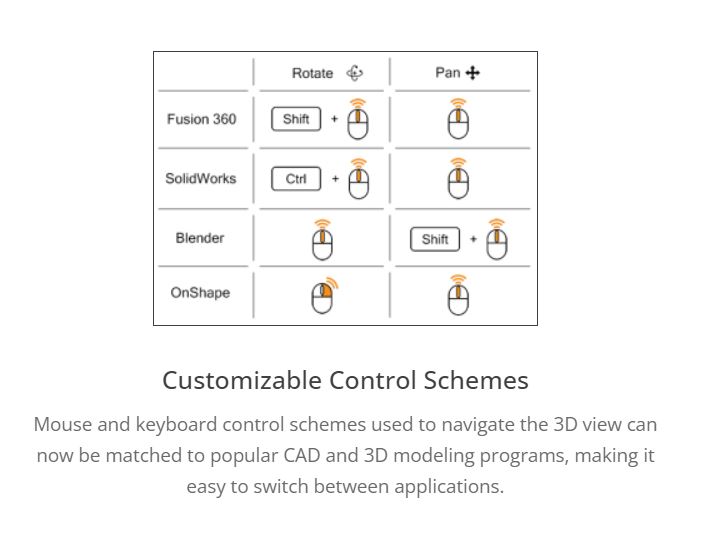 | | Rotate | Pan |
|---|---|---|
| Fusion 360 | Shift + | |
| SolidWorks | Ctrl + | |
| Blender | | Shift + |
| OnShape | | |

Customizable Control Schemes

Mouse and keyboard control schemes used to navigate the 3D view can now be matched to popular CAD and 3D modeling programs, making it easy to switch between applications.